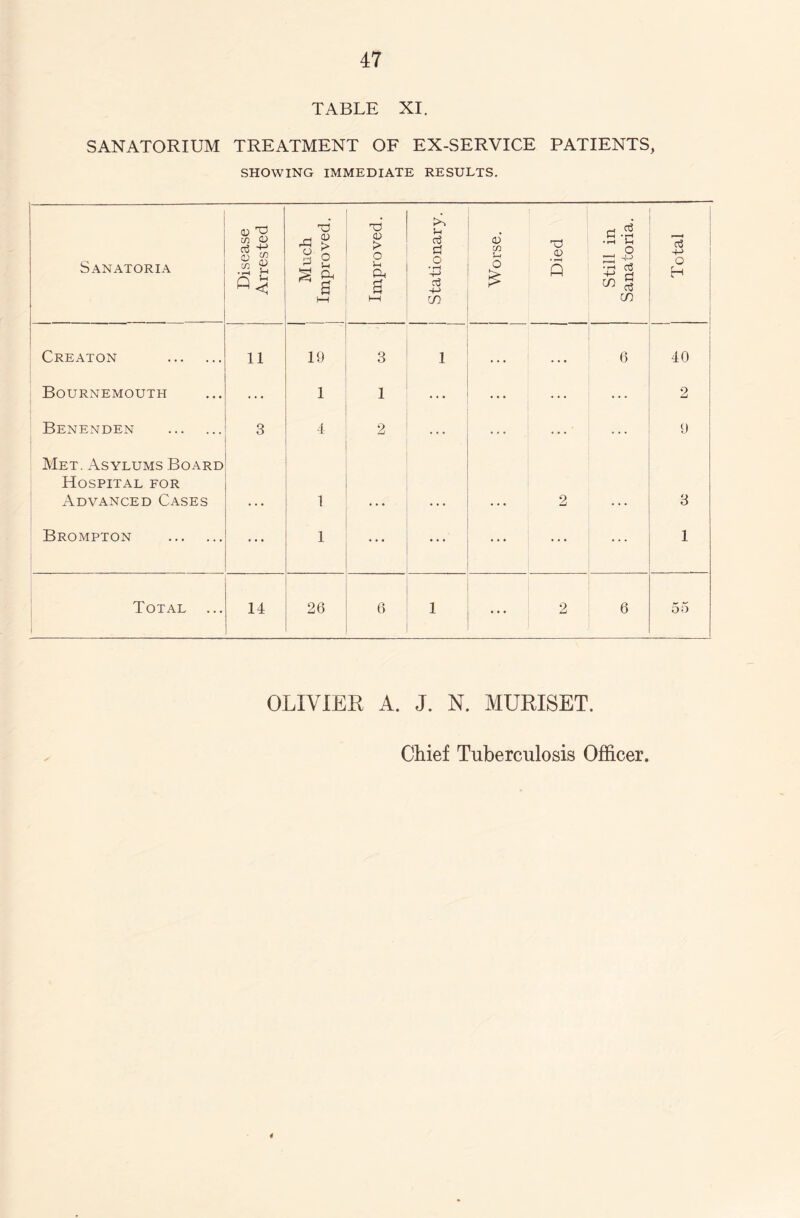 47

TABLE XI.

SANATORIUM TREATMENT OF EX-SERVICE PATIENTS, SHOWING IMMEDIATE RESULTS.

| Sanatoria | Disease Arrested | Much Improved. | Improved. | Stationary. | Worse. | Died | Still in Sanatoria. | Total |
|---|---|---|---|---|---|---|---|---|
| Creaton ... ... | 11 | 19 | 3 | 1 | ... | ... | 6 | 40 |
| Bournemouth ... | ... | 1 | 1 | ... | ... | ... | ... | 2 |
| Benenden ... ... | 3 | 4 | 2 | ... | ... | ... | ... | 9 |
| Met. Asylums Board Hospital for Advanced Cases | ... | 1 | ... | ... | ... | 2 | ... | 3 |
| Brompton ... ... | ... | 1 | ... | ... | ... | ... | ... | 1 |
| Total ... | 14 | 26 | 6 | 1 | ... | 2 | 6 | 55 |

OLIVIER A. J. N. MURISET.

Chief Tuberculosis Officer.